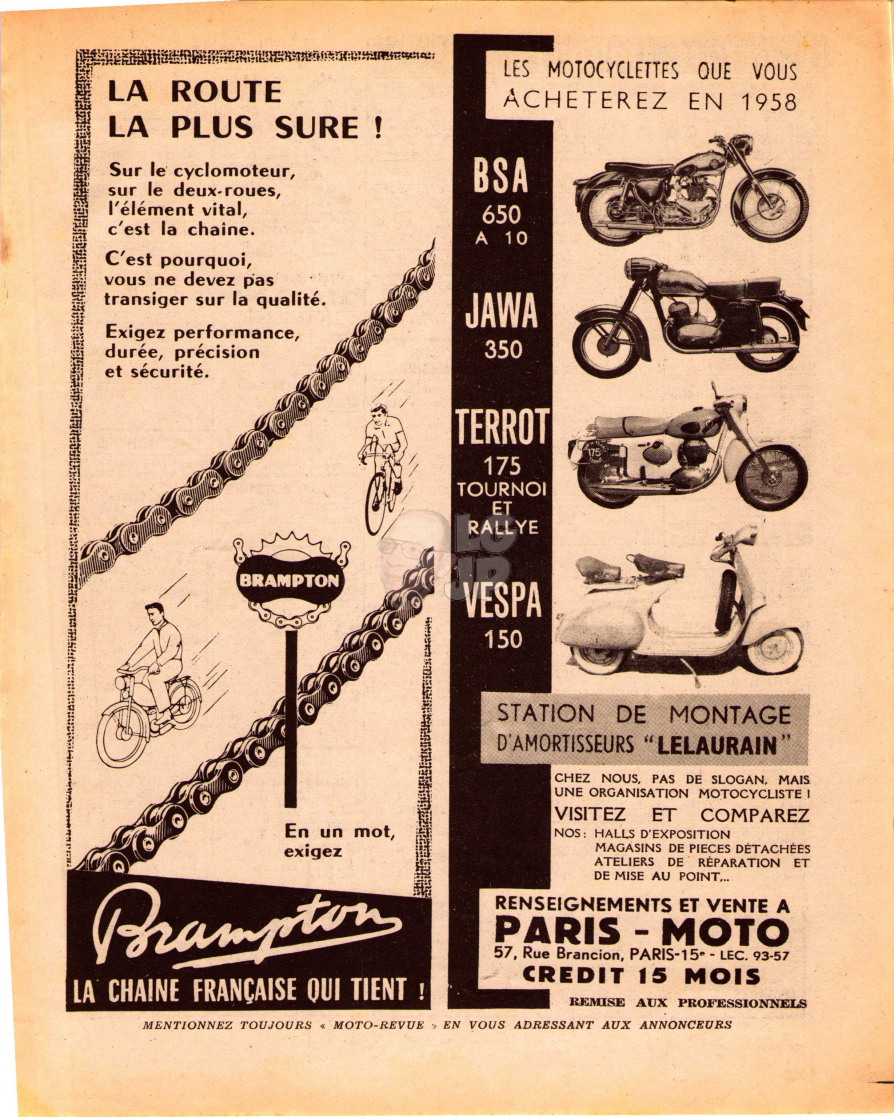 LA ROUTE
LA PLUS SURE !

Sur le cyclomoteur, sur le deux-roues, l'élément vital, c'est la chaine.

C'est pourquoi, vous ne devez pas transiger sur la qualité.

Exigez performance, durée, précision et sécurité.

BRAMPTON

En un mot, exigez

Brampton

LA CHAINE FRANÇAISE QUI TIENT !

LES MOTOCYCLETTES QUE VOUS ACHETEREZ EN 1958

BSA
650
A 10

JAWA
350

TERROT
175
TOURNOI
ET
RALLYE

VESPA
150

STATION DE MONTAGE D'AMORTISSEURS "LELAURAIN"

CHEZ NOUS, PAS DE SLOGAN, MAIS UNE ORGANISATION MOTOCYCLISTE !
VISITEZ ET COMPAREZ
NOS : HALLS D'EXPOSITION
MAGASINS DE PIECES DÉTACHÉES
ATELIERS DE RÉPARATION ET DE MISE AU POINT,...

RENSEIGNEMENTS ET VENTE A
PARIS - MOTO
57, Rue Brancion, PARIS-15e - LEC. 93-57
CREDIT 15 MOIS
REMISE AUX PROFESSIONNELS

MENTIONNEZ TOUJOURS « MOTO-REVUE » EN VOUS ADRESSANT AUX ANNONCEURS